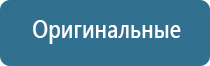 Оригинальные